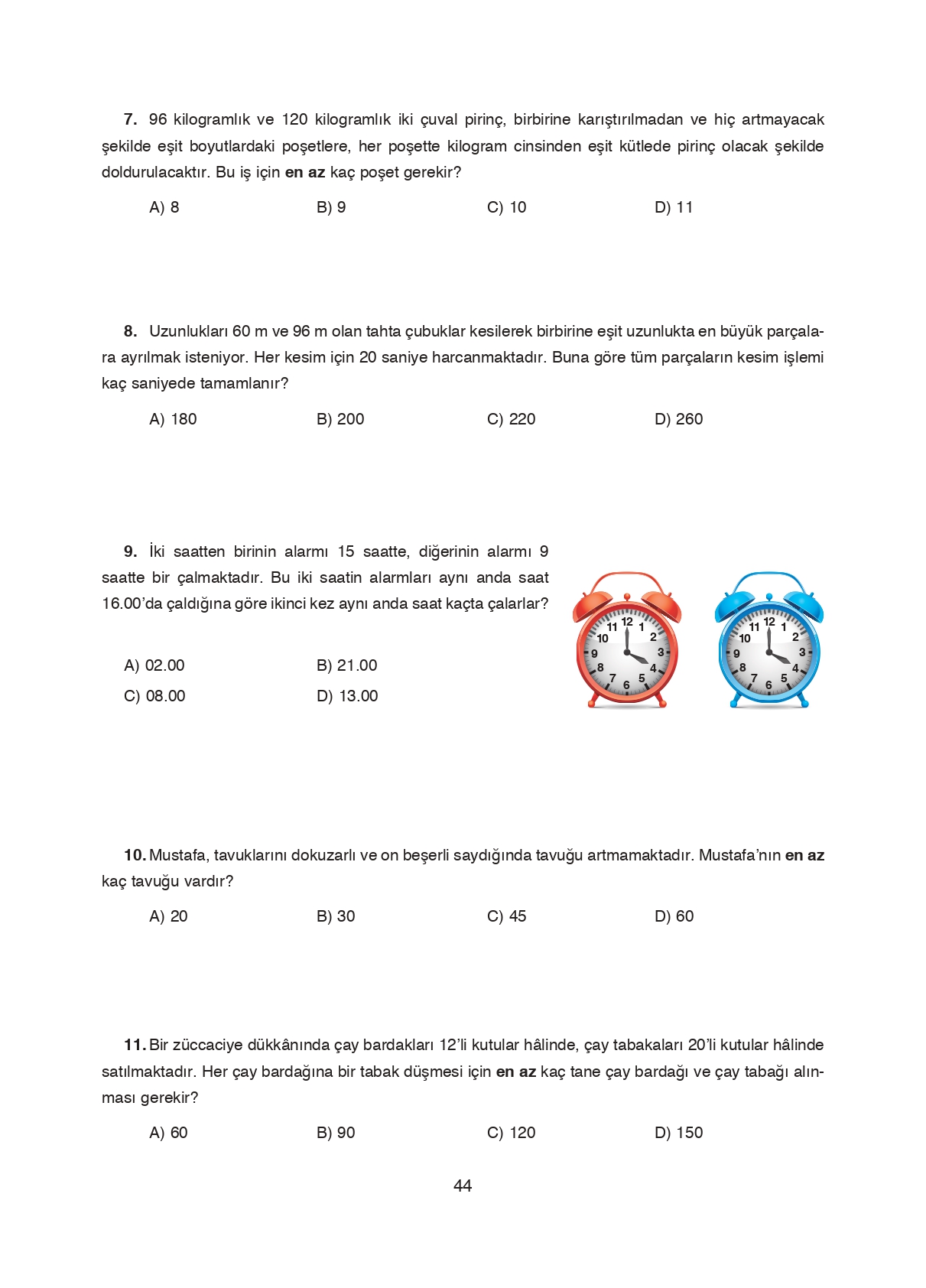 7. 96 kilogramlık ve 120 kilogramlık iki çuval pirinç, birbirine karıştırılmadan ve hiç artmayacak şekilde eşit boyutlardaki poşetlere, her poşette kilogram cinsinden eşit kütlede pirinç olacak şekilde doldurulacaktır. Bu iş için en az kaç poşet gerekir?

A) 8 B) 9 C) 10 D) 11

8. Uzunlukları 60 m ve 96 m olan tahta çubuklar kesilerek birbirine eşit uzunlukta en büyük parçalara ayrılmak isteniyor. Her kesim için 20 saniye harcanmaktadır. Buna göre tüm parçaların kesim işlemi kaç saniyede tamamlanır?

A) 180 B) 200 C) 220 D) 260

9. İki saatten birinin alarmı 15 saatte, diğerinin alarmı 9 saatte bir çalmaktadır. Bu iki saatin alarmları aynı anda saat 16.00'da çaldığına göre ikinci kez aynı anda saat kaçta çalarlar?

A) 02.00 B) 21.00
C) 08.00 D) 13.00

12 1 2 3 4 5 6 7 8 9 10 11
12 1 2 3 4 5 6 7 8 9 10 11

10. Mustafa, tavuklarını dokuzarlı ve on beşerli saydığında tavuğu artmamaktadır. Mustafa'nın en az kaç tavuğu vardır?

A) 20 B) 30 C) 45 D) 60

11. Bir züccaciye dükkânında çay bardakları 12'li kutular hâlinde, çay tabakaları 20'li kutular hâlinde satılmaktadır. Her çay bardağına bir tabak düşmesi için en az kaç tane çay bardağı ve çay tabağı alınması gerekir?

A) 60 B) 90 C) 120 D) 150

44